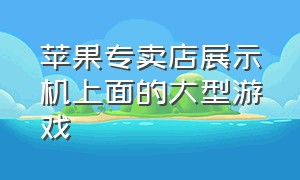 苹果专卖店展示机上面的大型游戏